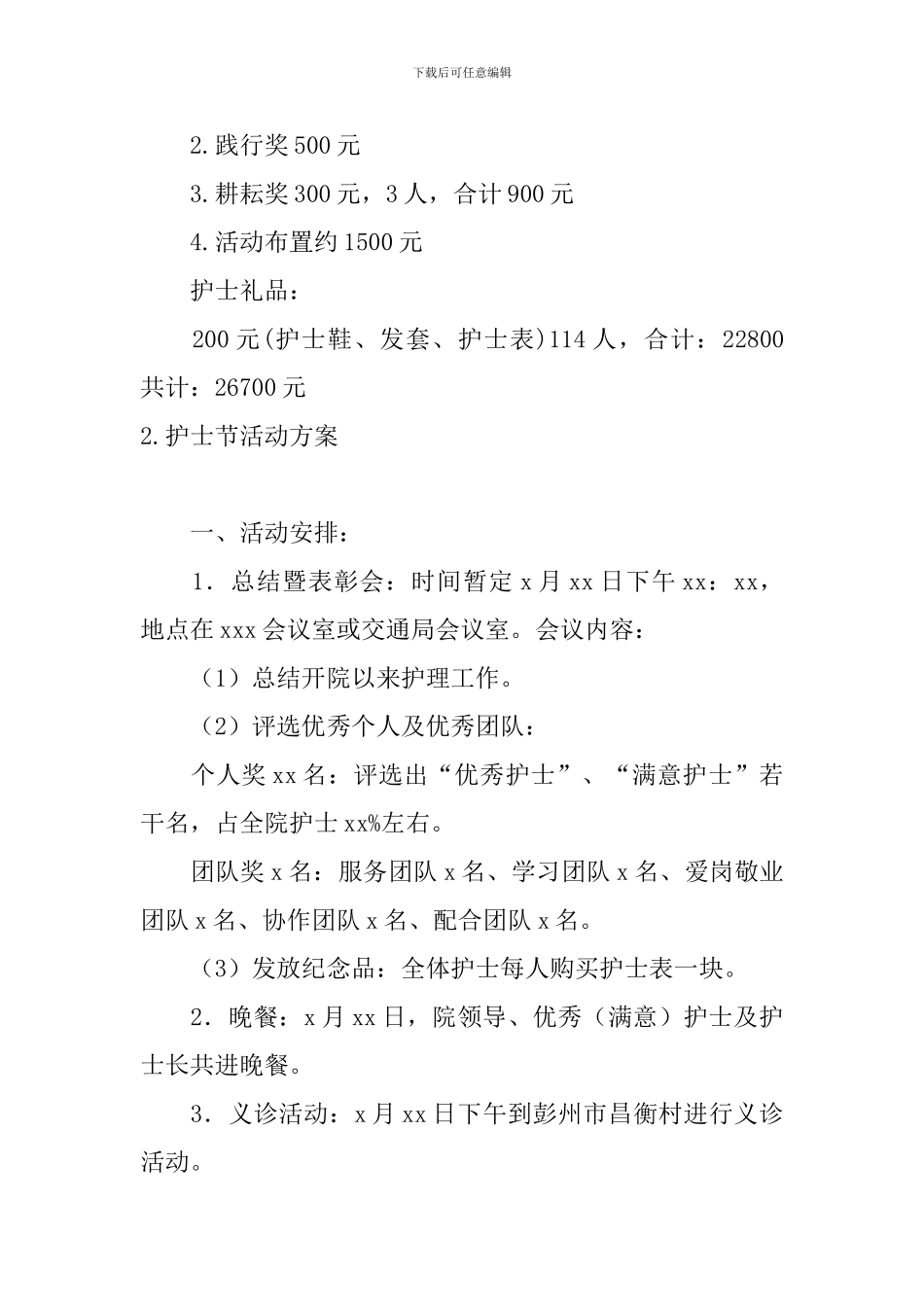 下载后可任意编辑

2.践行奖500元

3.耕耘奖300元，3人，合计900元

4.活动布置约1500元

护士礼品：

200元(护士鞋、发套、护士表)114人，合计：22800

共计：26700元

2.护士节活动方案

一、活动安排：

1．总结暨表彰会：时间暂定x月xx日下午xx：xx，地点在xxx会议室或交通局会议室。会议内容：

（1）总结开院以来护理工作。

（2）评选优秀个人及优秀团队：

个人奖xx名：评选出“优秀护士”、“满意护士”若干名，占全院护士xx%左右。

团队奖x名：服务团队x名、学习团队x名、爱岗敬业团队x名、协作团队x名、配合团队x名。

（3）发放纪念品：全体护士每人购买护士表一块。

2．晚餐：x月xx日，院领导、优秀（满意）护士及护士长共进晚餐。

3．义诊活动：x月xx日下午到彭州市昌衡村进行义诊活动。